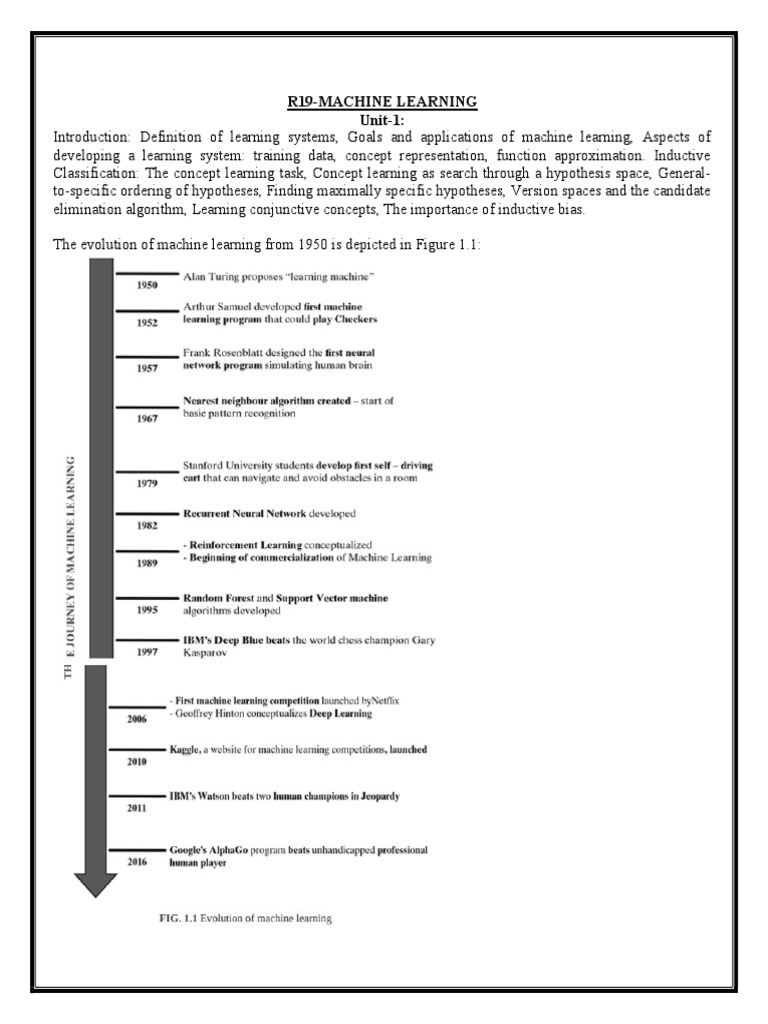 R19-MACHINE LEARNING
Unit-1:
Introduction: Definition of learning systems, Goals and applications of machine learning, Aspects of developing a learning system: training data, concept representation, function approximation. Inductive Classification: The concept learning task, Concept learning as search through a hypothesis space, General-to-specific ordering of hypotheses, Finding maximally specific hypotheses, Version spaces and the candidate elimination algorithm, Learning conjunctive concepts, The importance of inductive bias.

The evolution of machine learning from 1950 is depicted in Figure 1.1:

TH E JOURNEY OF MACHINE LEARNING

1950 Alan Turing proposes "learning machine"

1952 Arthur Samuel developed first machine learning program that could play Checkers

1957 Frank Rosenblatt designed the first neural network program simulating human brain

1967 Nearest neighbour algorithm created – start of basic pattern recognition

1979 Stanford University students develop first self – driving cart that can navigate and avoid obstacles in a room

1982 Recurrent Neural Network developed

1989 - Reinforcement Learning conceptualized
- Beginning of commercialization of Machine Learning

1995 Random Forest and Support Vector machine algorithms developed

1997 IBM's Deep Blue beats the world chess champion Gary Kasparov

2006 - First machine learning competition launched byNetflix
- Geoffrey Hinton conceptualizes Deep Learning

2010 Kaggle, a website for machine learning competitions, launched

2011 IBM's Watson beats two human champions in Jeopardy

2016 Google's AlphaGo program beats unhandicapped professional human player

FIG. 1.1 Evolution of machine learning